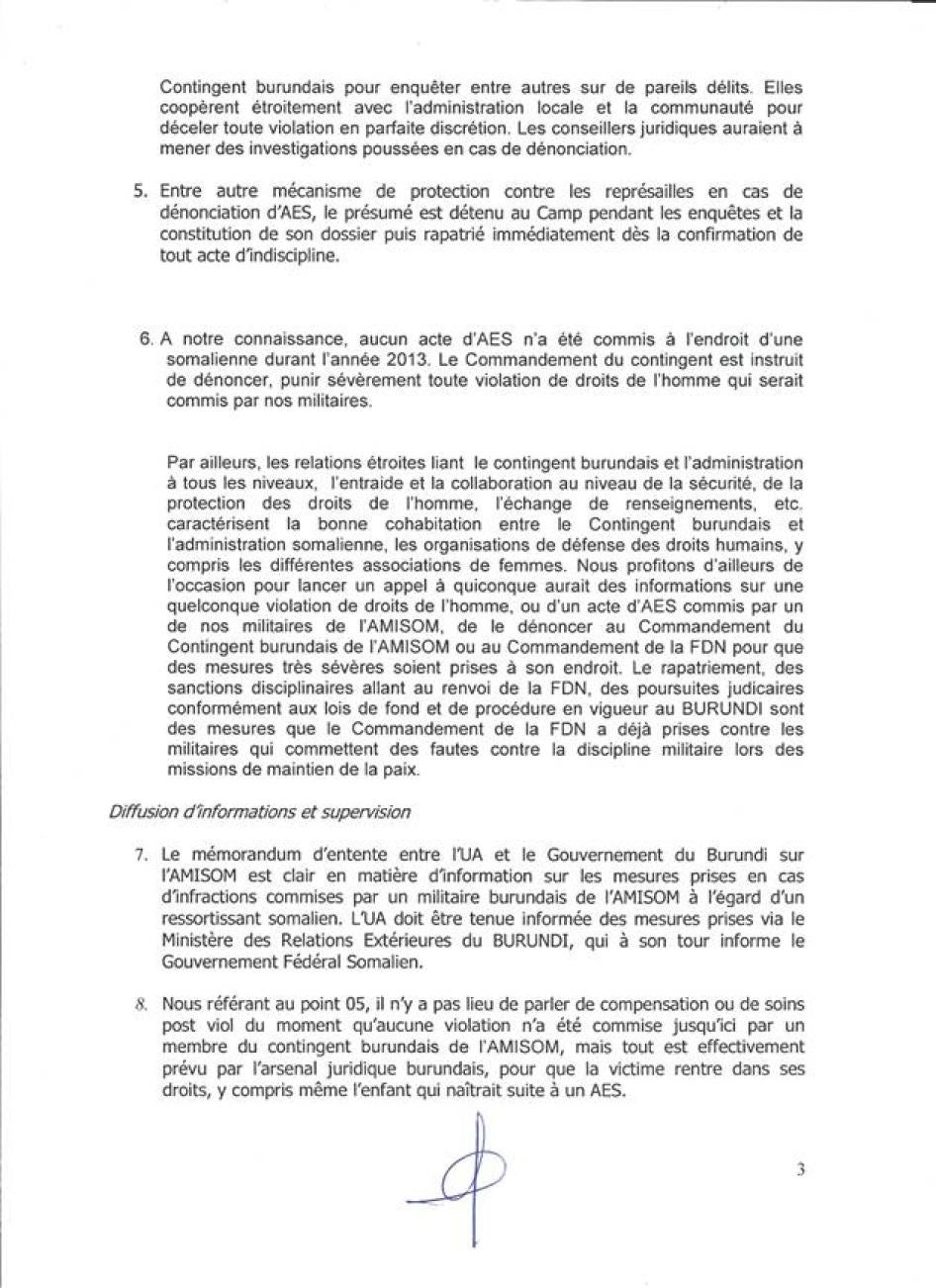 Contingent burundais pour enquêter entre autres sur de pareils délits. Elles coopèrent étroitement avec l'administration locale et la communauté pour déceler toute violation en parfaite discrétion. Les conseillers juridiques auraient à mener des investigations poussées en cas de dénonciation.

5. Entre autre mécanisme de protection contre les représailles en cas de dénonciation d'AES, le présumé est détenu au Camp pendant les enquêtes et la constitution de son dossier puis rapatrié immédiatement dès la confirmation de tout acte d'indiscipline.

6. A notre connaissance, aucun acte d'AES n'a été commis à l'endroit d'une somalienne durant l'année 2013. Le Commandement du contingent est instruit de dénoncer, punir sévèrement toute violation de droits de l'homme qui serait commis par nos militaires.

Par ailleurs, les relations étroites liant le contingent burundais et l'administration à tous les niveaux, l'entraide et la collaboration au niveau de la sécurité, de la protection des droits de l'homme, l'échange de renseignements, etc. caractérisent la bonne cohabitation entre le Contingent burundais et l'administration somalienne, les organisations de défense des droits humains, y compris les différentes associations de femmes. Nous profitons d'ailleurs de l'occasion pour lancer un appel à quiconque aurait des informations sur une quelconque violation de droits de l'homme, ou d'un acte d'AES commis par un de nos militaires de l'AMISOM, de le dénoncer au Commandement du Contingent burundais de l'AMISOM ou au Commandement de la FDN pour que des mesures très sévères soient prises à son endroit. Le rapatriement, des sanctions disciplinaires allant au renvoi de la FDN, des poursuites judicaires conformément aux lois de fond et de procédure en vigueur au BURUNDI sont des mesures que le Commandement de la FDN a déjà prises contre les militaires qui commettent des fautes contre la discipline militaire lors des missions de maintien de la paix.

Diffusion d'informations et supervision

7. Le mémorandum d'entente entre l'UA et le Gouvernement du Burundi sur l'AMISOM est clair en matière d'information sur les mesures prises en cas d'infractions commises par un militaire burundais de l'AMISOM à l'égard d'un ressortissant somalien. L'UA doit être tenue informée des mesures prises via le Ministère des Relations Extérieures du BURUNDI, qui à son tour informe le Gouvernement Fédéral Somalien.

8. Nous référant au point 05, il n'y a pas lieu de parler de compensation ou de soins post viol du moment qu'aucune violation n'a été commise jusqu'ici par un membre du contingent burundais de l'AMISOM, mais tout est effectivement prévu par l'arsenal juridique burundais, pour que la victime rentre dans ses droits, y compris même l'enfant qui naîtrait suite à un AES.

3